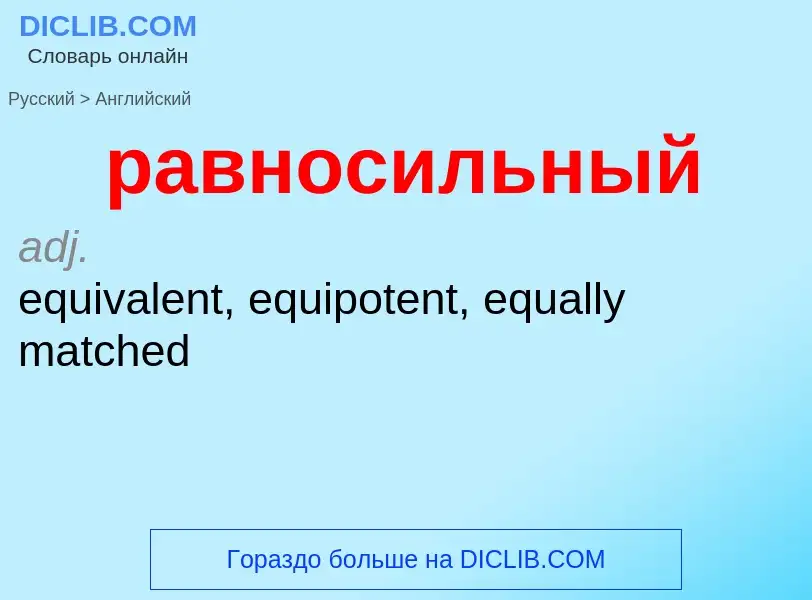 DICLIB.COM
Словарь онлайн

Русский > Английский

равносильный

adj.
equivalent, equipotent, equally matched

Гораздо больше на DICLIB.COM